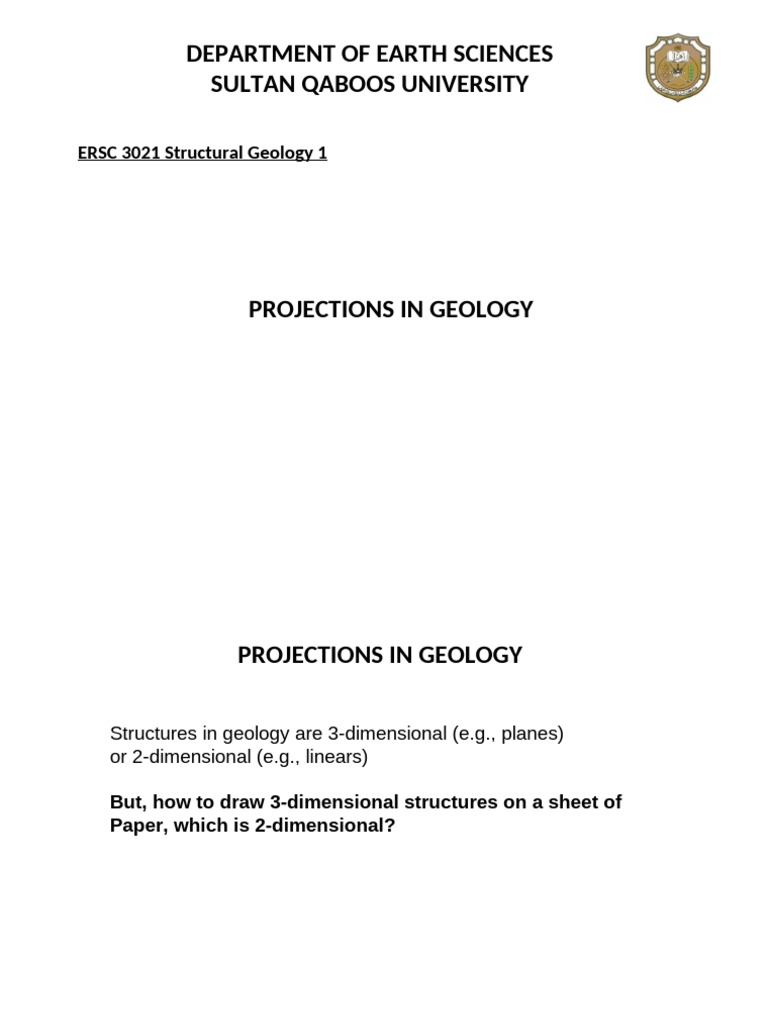 DEPARTMENT OF EARTH SCIENCES
SULTAN QABOOS UNIVERSITY

ERSC 3021 Structural Geology 1

PROJECTIONS IN GEOLOGY

PROJECTIONS IN GEOLOGY

Structures in geology are 3-dimensional (e.g., planes) or 2-dimensional (e.g., linears)

But, how to draw 3-dimensional structures on a sheet of Paper, which is 2-dimensional?